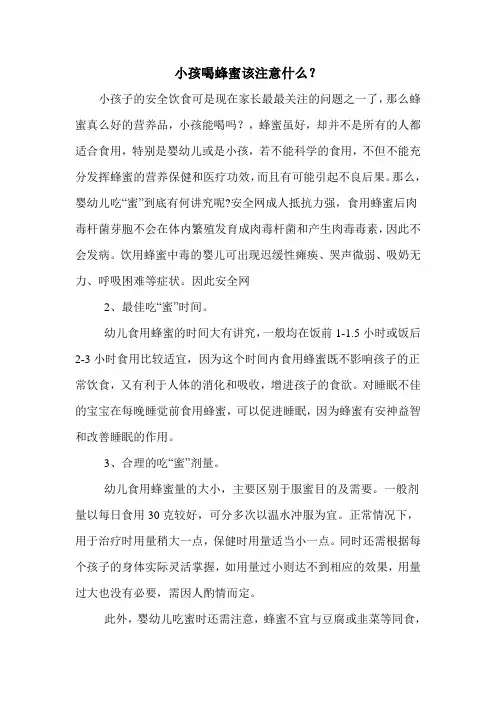 小孩喝蜂蜜该注意什么？

小孩子的安全饮食可是现在家长最最关注的问题之一了，那么蜂蜜真么好的营养品，小孩能喝吗？，蜂蜜虽好，却并不是所有的人都适合食用，特别是婴幼儿或是小孩，若不能科学的食用，不但不能充分发挥蜂蜜的营养保健和医疗功效，而且有可能引起不良后果。那么，婴幼儿吃“蜜”到底有何讲究呢?安全网成人抵抗力强，食用蜂蜜后肉毒杆菌芽胞不会在体内繁殖发育成肉毒杆菌和产生肉毒毒素，因此不会发病。饮用蜂蜜中毒的婴儿可出现迟缓性瘫痪、哭声微弱、吸奶无力、呼吸困难等症状。因此安全网

2、最佳吃“蜜”时间。

幼儿食用蜂蜜的时间大有讲究，一般均在饭前 1-1.5 小时或饭后 2-3 小时食用比较适宜，因为这个时间内食用蜂蜜既不影响孩子的正常饮食，又有利于人体的消化和吸收，增进孩子的食欲。对睡眠不佳的宝宝在每晚睡觉前食用蜂蜜，可以促进睡眠，因为蜂蜜有安神益智和改善睡眠的作用。

3、合理的吃“蜜”剂量。

幼儿食用蜂蜜量的大小，主要区别于服蜜目的及需要。一般剂量以每日食用 30 克较好，可分多次以温水冲服为宜。正常情况下，用于治疗时用量稍大一点，保健时用量适当小一点。同时还需根据每个孩子的身体实际灵活掌握，如用量过小则达不到相应的效果，用量过大也没有必要，需因人酌情而定。

此外，婴幼儿吃蜜时还需注意，蜂蜜不宜与豆腐或韭菜等同食，